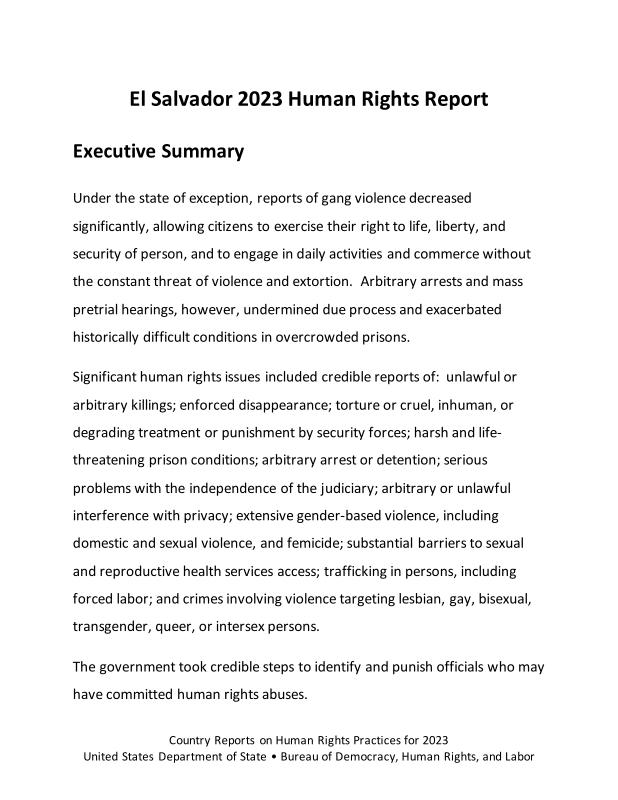 El Salvador 2023 Human Rights Report

Executive Summary

Under the state of exception, reports of gang violence decreased significantly, allowing citizens to exercise their right to life, liberty, and security of person, and to engage in daily activities and commerce without the constant threat of violence and extortion. Arbitrary arrests and mass pretrial hearings, however, undermined due process and exacerbated historically difficult conditions in overcrowded prisons.

Significant human rights issues included credible reports of: unlawful or arbitrary killings; enforced disappearance; torture or cruel, inhuman, or degrading treatment or punishment by security forces; harsh and life-threatening prison conditions; arbitrary arrest or detention; serious problems with the independence of the judiciary; arbitrary or unlawful interference with privacy; extensive gender-based violence, including domestic and sexual violence, and femicide; substantial barriers to sexual and reproductive health services access; trafficking in persons, including forced labor; and crimes involving violence targeting lesbian, gay, bisexual, transgender, queer, or intersex persons.

The government took credible steps to identify and punish officials who may have committed human rights abuses.

Country Reports on Human Rights Practices for 2023
United States Department of State • Bureau of Democracy, Human Rights, and Labor